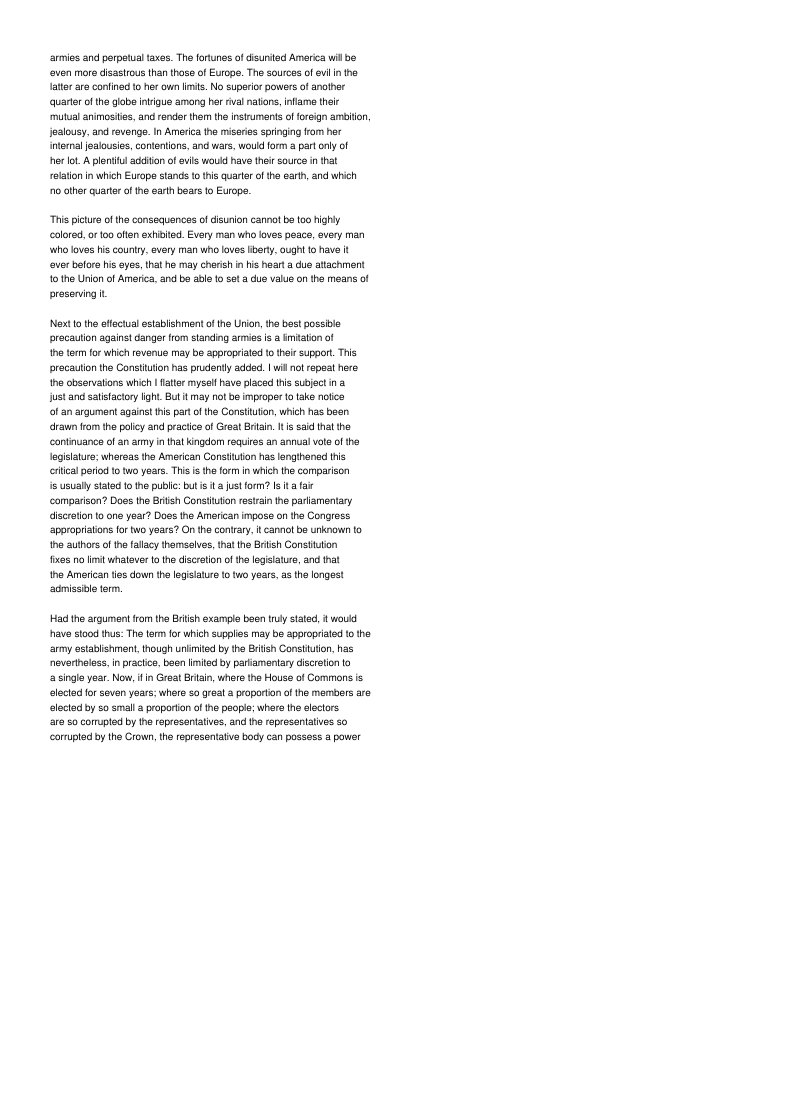 armies and perpetual taxes. The fortunes of disunited America will be even more disastrous than those of Europe. The sources of evil in the latter are confined to her own limits. No superior powers of another quarter of the globe intrigue among her rival nations, inflame their mutual animosities, and render them the instruments of foreign ambition, jealousy, and revenge. In America the miseries springing from her internal jealousies, contentions, and wars, would form a part only of her lot. A plentiful addition of evils would have their source in that relation in which Europe stands to this quarter of the earth, and which no other quarter of the earth bears to Europe.

This picture of the consequences of disunion cannot be too highly colored, or too often exhibited. Every man who loves peace, every man who loves his country, every man who loves liberty, ought to have it ever before his eyes, that he may cherish in his heart a due attachment to the Union of America, and be able to set a due value on the means of preserving it.

Next to the effectual establishment of the Union, the best possible precaution against danger from standing armies is a limitation of the term for which revenue may be appropriated to their support. This precaution the Constitution has prudently added. I will not repeat here the observations which I flatter myself have placed this subject in a just and satisfactory light. But it may not be improper to take notice of an argument against this part of the Constitution, which has been drawn from the policy and practice of Great Britain. It is said that the continuance of an army in that kingdom requires an annual vote of the legislature; whereas the American Constitution has lengthened this critical period to two years. This is the form in which the comparison is usually stated to the public: but is it a just form? Is it a fair comparison? Does the British Constitution restrain the parliamentary discretion to one year? Does the American impose on the Congress appropriations for two years? On the contrary, it cannot be unknown to the authors of the fallacy themselves, that the British Constitution fixes no limit whatever to the discretion of the legislature, and that the American ties down the legislature to two years, as the longest admissible term.

Had the argument from the British example been truly stated, it would have stood thus: The term for which supplies may be appropriated to the army establishment, though unlimited by the British Constitution, has nevertheless, in practice, been limited by parliamentary discretion to a single year. Now, if in Great Britain, where the House of Commons is elected for seven years; where so great a proportion of the members are elected by so small a proportion of the people; where the electors are so corrupted by the representatives, and the representatives so corrupted by the Crown, the representative body can possess a power